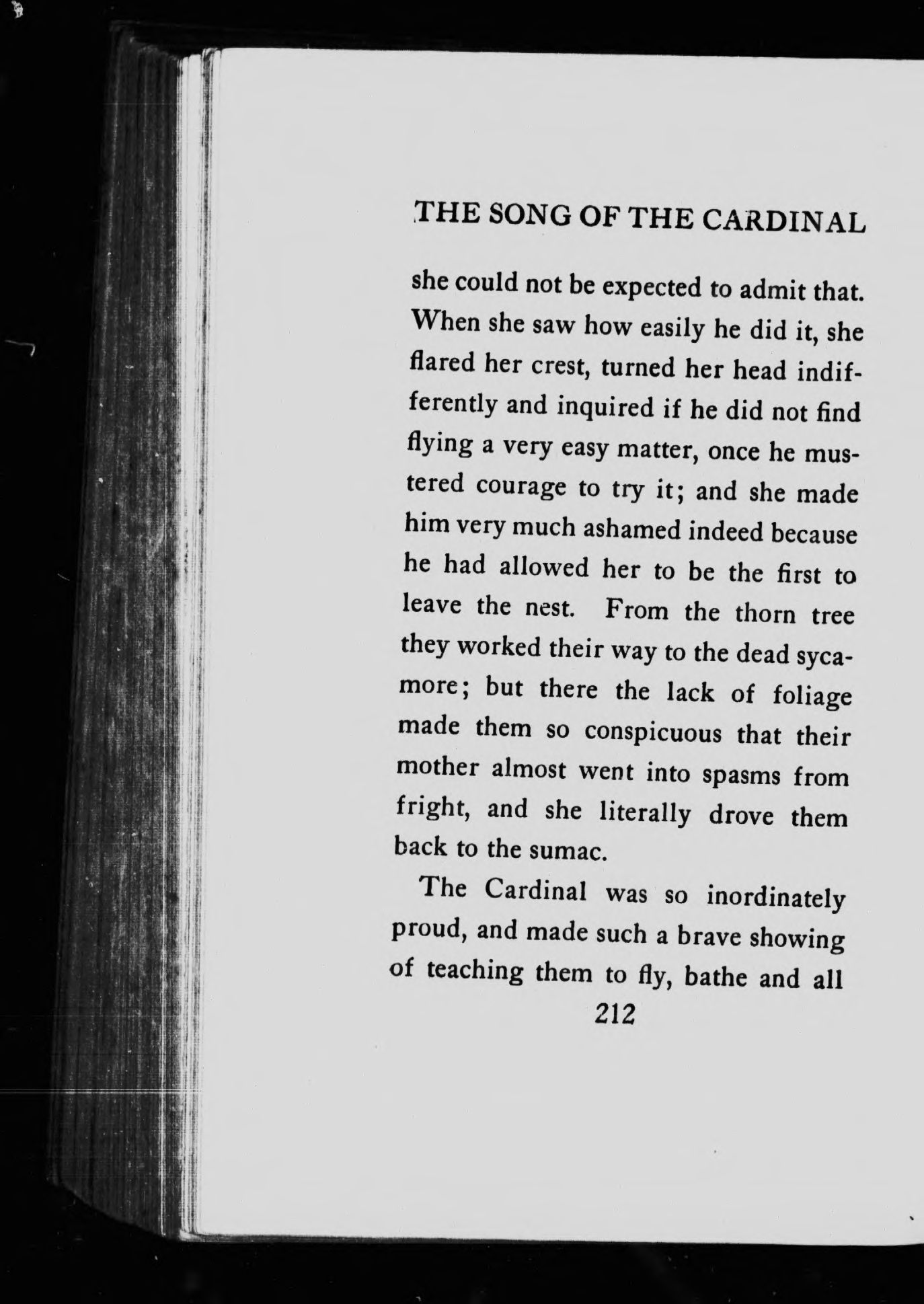 THE SONG OF THE CARDINAL

she could not be expected to admit that. When she saw how easily he did it, she flared her crest, turned her head indifferently and inquired if he did not find flying a very easy matter, once he mustered courage to try it; and she made him very much ashamed indeed because he had allowed her to be the first to leave the nest. From the thorn tree they worked their way to the dead sycamore; but there the lack of foliage made them so conspicuous that their mother almost went into spasms from fright, and she literally drove them back to the sumac.

The Cardinal was so inordinately proud, and made such a brave showing of teaching them to fly, bathe and all

212